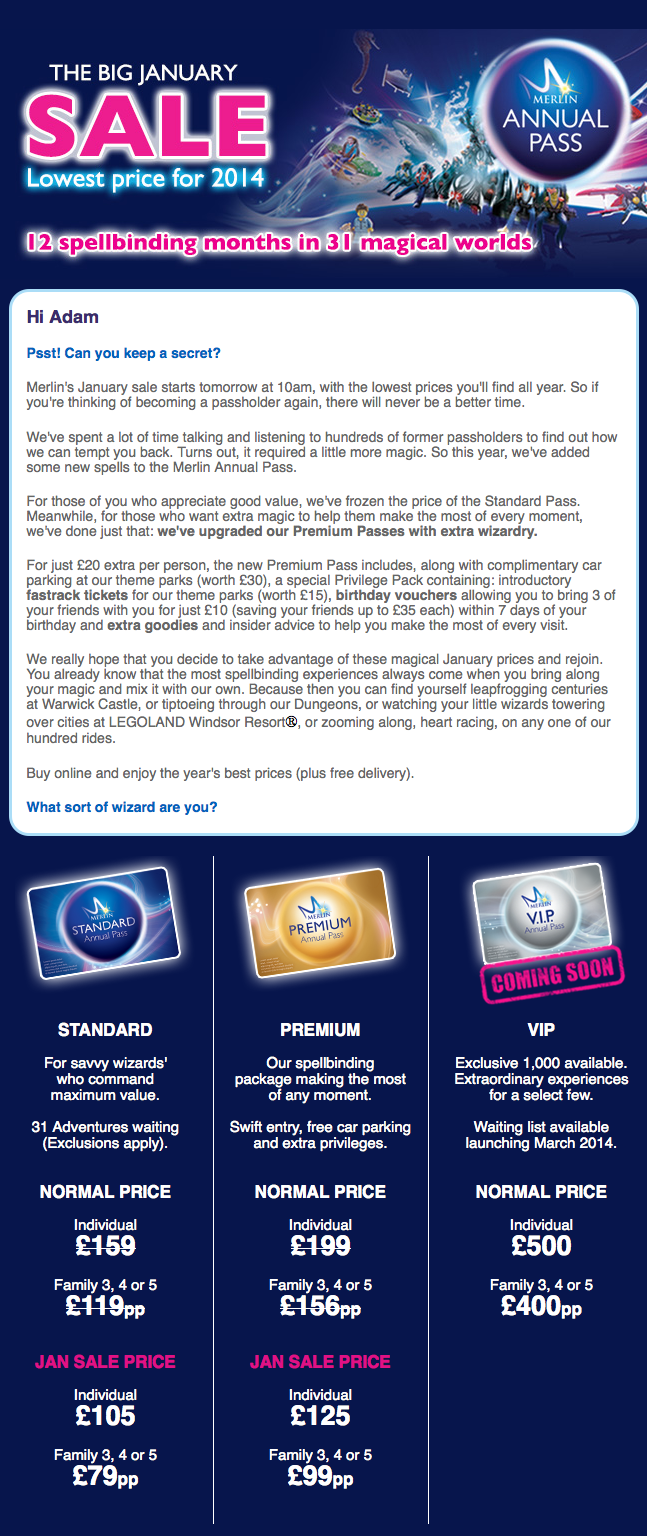 THE BIG JANUARY
SALE
Lowest price for 2014

MERLIN
ANNUAL PASS

12 spellbinding months in 31 magical worlds

Hi Adam

Psst! Can you keep a secret?

Merlin's January sale starts tomorrow at 10am, with the lowest prices you'll find all year. So if you're thinking of becoming a passholder again, there will never be a better time.

We've spent a lot of time talking and listening to hundreds of former passholders to find out how we can tempt you back. Turns out, it required a little more magic. So this year, we've added some new spells to the Merlin Annual Pass.

For those of you who appreciate good value, we've frozen the price of the Standard Pass. Meanwhile, for those who want extra magic to help them make the most of every moment, we've done just that: we've upgraded our Premium Passes with extra wizardry.

For just £20 extra per person, the new Premium Pass includes, along with complimentary car parking at our theme parks (worth £30), a special Privilege Pack containing: introductory fastrack tickets for our theme parks (worth £15), birthday vouchers allowing you to bring 3 of your friends with you for just £10 (saving your friends up to £35 each) within 7 days of your birthday and extra goodies and insider advice to help you make the most of every visit.

We really hope that you decide to take advantage of these magical January prices and rejoin. You already know that the most spellbinding experiences always come when you bring along your magic and mix it with our own. Because then you can find yourself leapfrogging centuries at Warwick Castle, or tiptoeing through our Dungeons, or watching your little wizards towering over cities at LEGOLAND Windsor Resort®, or zooming along, heart racing, on any one of our hundred rides.

Buy online and enjoy the year's best prices (plus free delivery).

What sort of wizard are you?

MERLIN
STANDARD
Annual Pass

STANDARD

For savvy wizards' who command maximum value.

31 Adventures waiting (Exclusions apply).

NORMAL PRICE

Individual
£159

Family 3, 4 or 5
£119pp

JAN SALE PRICE

Individual
£105

Family 3, 4 or 5
£79pp

MERLIN
PREMIUM
Annual Pass

PREMIUM

Our spellbinding package making the most of any moment.

Swift entry, free car parking and extra privileges.

NORMAL PRICE

Individual
£199

Family 3, 4 or 5
£156pp

JAN SALE PRICE

Individual
£125

Family 3, 4 or 5
£99pp

MERLIN
V.I.P.
Annual Pass

COMING SOON

VIP

Exclusive 1,000 available. Extraordinary experiences for a select few.

Waiting list available launching March 2014.

NORMAL PRICE

Individual
£500

Family 3, 4 or 5
£400pp